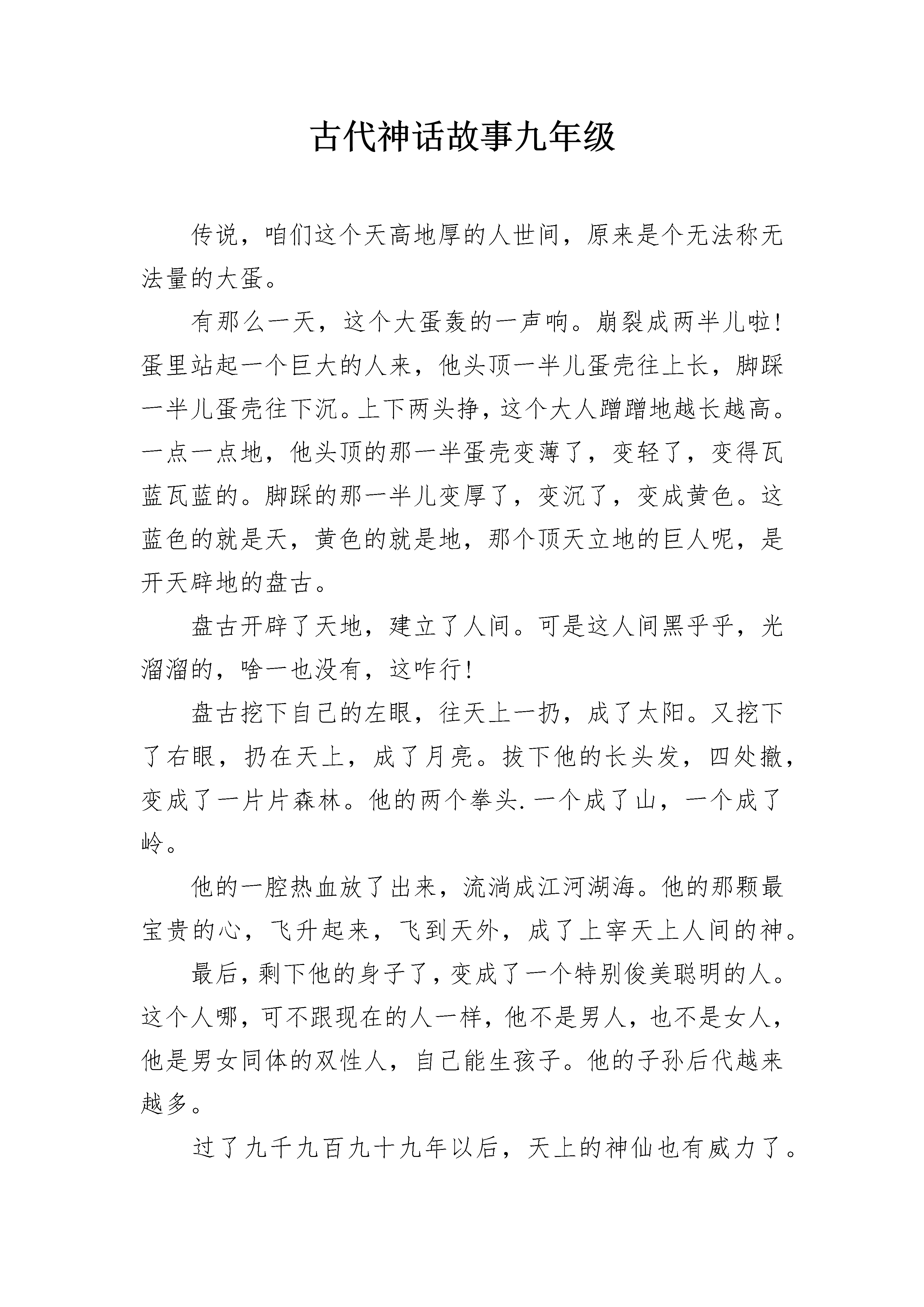 古代神话故事九年级

传说，咱们这个天高地厚的人世间，原来是个无法称无法量的大蛋。

有那么一天，这个大蛋轰的一声响。崩裂成两半儿啦！蛋里站起一个巨大的人来，他头顶一半儿蛋壳往上长，脚踩一半儿蛋壳往下沉。上下两头挣，这个大人蹭蹭地越长越高。一点一点地，他头顶的那一半蛋壳变薄了，变轻了，变得瓦蓝瓦蓝的。脚踩的那一半儿变厚了，变沉了，变成黄色。这蓝色的就是天，黄色的就是地，那个顶天立地的巨人呢，是开天辟地的盘古。

盘古开辟了天地，建立了人间。可是这人间黑乎乎，光溜溜的，啥一也没有，这咋行！

盘古挖下自己的左眼，往天上一扔，成了太阳。又挖下了右眼，扔在天上，成了月亮。拔下他的长头发，四处撒，变成了一片片森林。他的两个拳头.一个成了山，一个成了岭。

他的一腔热血放了出来，流淌成江河湖海。他的那颗最宝贵的心，飞升起来，飞到天外，成了上宰天上人间的神。

最后，剩下他的身子了，变成了一个特别俊美聪明的人。这个人哪，可不跟现在的人一样，他不是男人，也不是女人，他是男女同体的双性人，自己能生孩子。他的子孙后代越来越多。

过了九千九百九十九年以后，天上的神仙也有威力了。